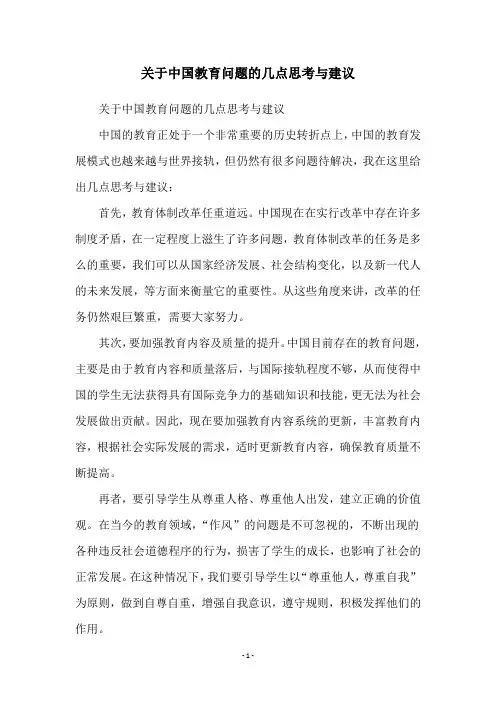 关于中国教育问题的几点思考与建议

关于中国教育问题的几点思考与建议

中国的教育正处于一个非常重要的历史转折点上，中国的教育发展模式也越来越与世界接轨，但仍然有很多问题待解决，我在这里给出几点思考与建议：

首先，教育体制改革任重道远。中国现在在实行改革中存在许多制度矛盾，在一定程度上滋生了许多问题，教育体制改革的任务是多么的重要，我们可以从国家经济发展、社会结构变化，以及新一代人的未来发展，等方面来衡量它的重要性。从这些角度来讲，改革的任务仍然艰巨繁重，需要大家努力。

其次，要加强教育内容及质量的提升。中国目前存在的教育问题，主要是由于教育内容和质量落后，与国际接轨程度不够，从而使得中国的学生无法获得具有国际竞争力的基础知识和技能，更无法为社会发展做出贡献。因此，现在要加强教育内容系统的更新，丰富教育内容，根据社会实际发展的需求，适时更新教育内容，确保教育质量不断提高。

再者，要引导学生从尊重人格、尊重他人出发，建立正确的价值观。在当今的教育领域，“作风”的问题是不可忽视的，不断出现的各种违反社会道德程序的行为，损害了学生的成长，也影响了社会的正常发展。在这种情况下，我们要引导学生以“尊重他人，尊重自我”为原则，做到自尊自重，增强自我意识，遵守规则，积极发挥他们的作用。

- 1 -